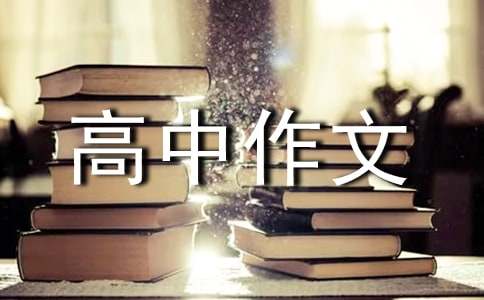 高中作文